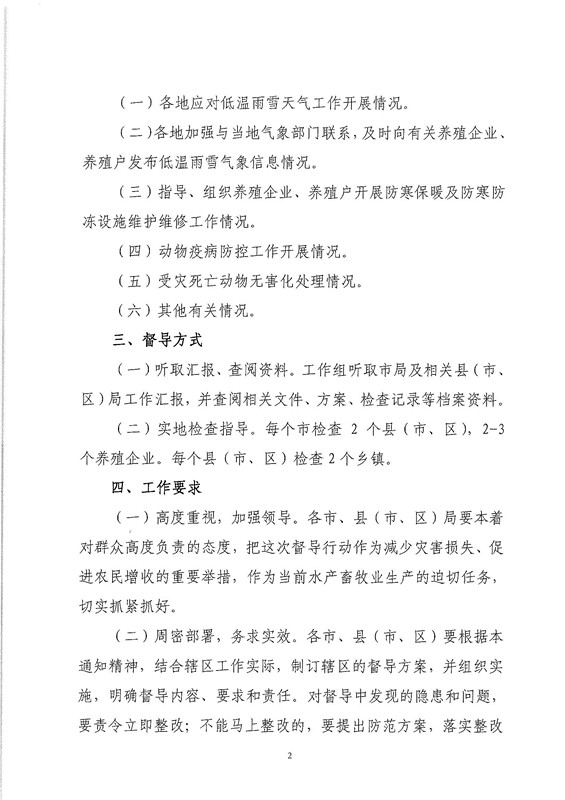 （一）各地应对低温雨雪天气工作开展情况。

（二）各地加强与当地气象部门联系，及时向有关养殖企业、养殖户发布低温雨雪气象信息情况。

（三）指导、组织养殖企业、养殖户开展防寒保暖及防寒防冻设施维护维修工作情况。

（四）动物疫病防控工作开展情况。

（五）受灾死亡动物无害化处理情况。

（六）其他有关情况。

三、督导方式

（一）听取汇报、查阅资料。工作组听取市局及相关县（市、区）局工作汇报，并查阅相关文件、方案、检查记录等档案资料。

（二）实地检查指导。每个市检查 2 个县（市、区），2-3 个养殖企业。每个县（市、区）检查 2 个乡镇。

四、工作要求

（一）高度重视，加强领导。各市、县（市、区）局要本着对群众高度负责的态度，把这次督导行动作为减少灾害损失、促进农民增收的重要举措，作为当前水产畜牧业生产的迫切任务，切实抓紧抓好。

（二）周密部署，务求实效。各市、县（市、区）要根据本通知精神，结合辖区工作实际，制订辖区的督导方案，并组织实施，明确督导内容、要求和责任。对督导中发现的隐患和问题，要责令立即整改；不能马上整改的，要提出防范方案，落实整改

2